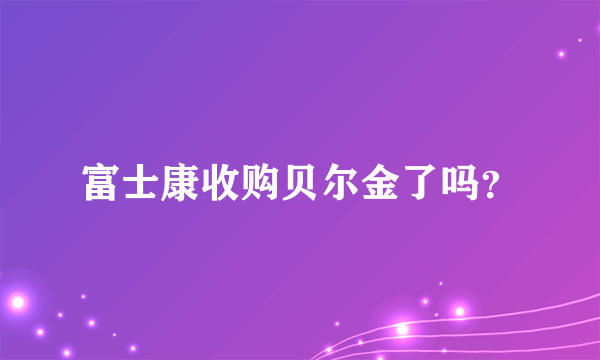 富士康收购贝尔金了吗?